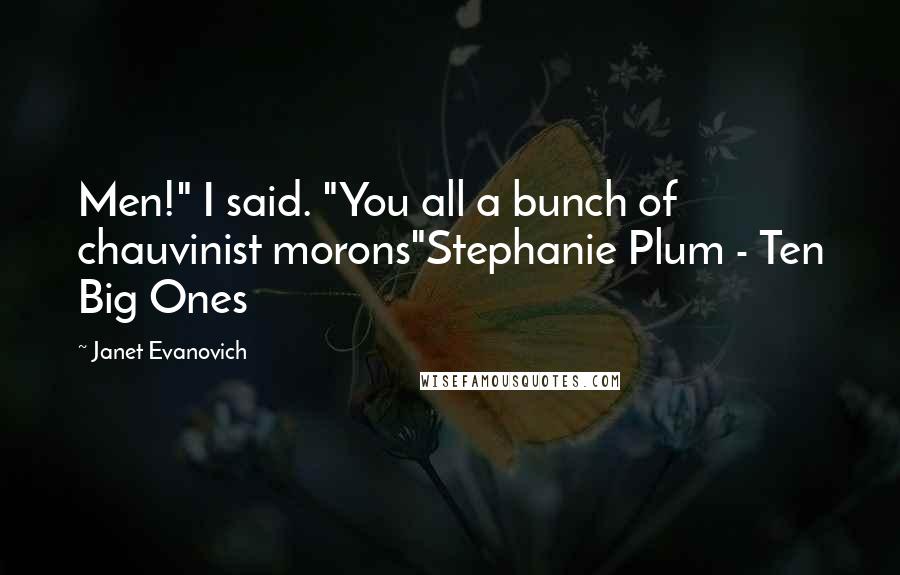 Men!" I said. "You all a bunch of chauvinist morons"Stephanie Plum - Ten Big Ones

~ Janet Evanovich

WISEFAMOUSQUOTES.COM